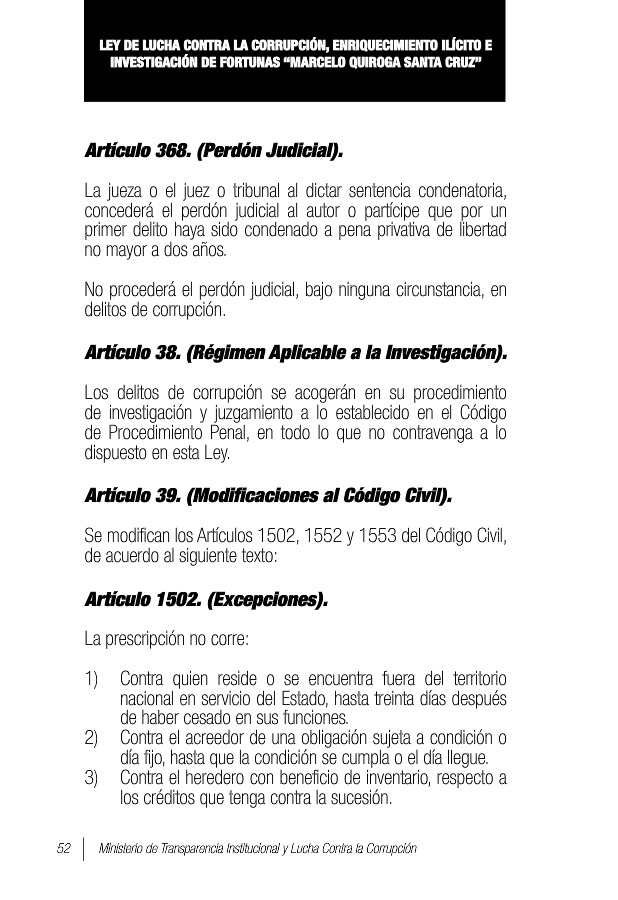 LEY DE LUCHA CONTRA LA CORRUPCIÓN, ENRIQUECIMIENTO ILÍCITO E INVESTIGACIÓN DE FORTUNAS “MARCELO QUIROGA SANTA CRUZ”

Artículo 368. (Perdón Judicial).

La jueza o el juez o tribunal al dictar sentencia condenatoria, concederá el perdón judicial al autor o partícipe que por un primer delito haya sido condenado a pena privativa de libertad no mayor a dos años.

No procederá el perdón judicial, bajo ninguna circunstancia, en delitos de corrupción.

Artículo 38. (Régimen Aplicable a la Investigación).

Los delitos de corrupción se acogerán en su procedimiento de investigación y juzgamiento a lo establecido en el Código de Procedimiento Penal, en todo lo que no contravenga a lo dispuesto en esta Ley.

Artículo 39. (Modificaciones al Código Civil).

Se modifican los Artículos 1502, 1552 y 1553 del Código Civil, de acuerdo al siguiente texto:

Artículo 1502. (Excepciones).

La prescripción no corre:

1) Contra quien reside o se encuentra fuera del territorio nacional en servicio del Estado, hasta treinta días después de haber cesado en sus funciones.
2) Contra el acreedor de una obligación sujeta a condición o día fijo, hasta que la condición se cumpla o el día llegue.
3) Contra el heredero con beneficio de inventario, respecto a los créditos que tenga contra la sucesión.

52 | Ministerio de Transparencia Institucional y Lucha Contra la Corrupción